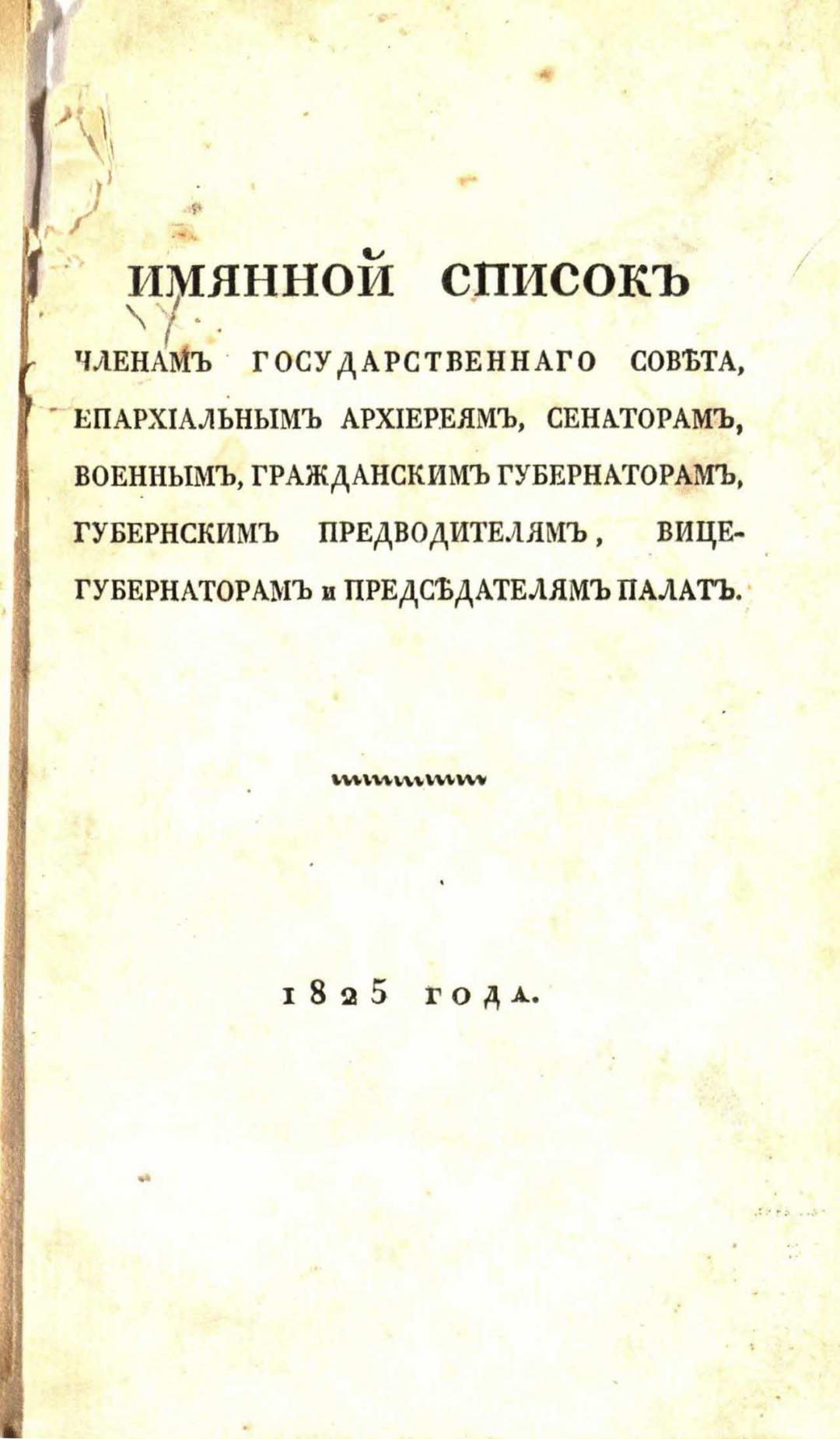 ИМЯННОЙ СПИСОКЪ

ЧЛЕНАМЪ ГОСУДАРСТВЕННАГО СОВѢТА, ЕПАРХІАЛЬНЫМЪ АРХІЕРЕЯМЪ, СЕНАТОРАМЪ, ВОЕННЫМЪ, ГРАЖДАНСКИМЪ ГУБЕРНАТОРАМЪ, ГУБЕРНСКИМЪ ПРЕДВОДИТЕЛЯМЪ, ВИЦЕ-ГУБЕРНАТОРАМЪ и ПРЕДСѢДАТЕЛЯМЪ ПАЛАТЪ.

1825 ГОДА.